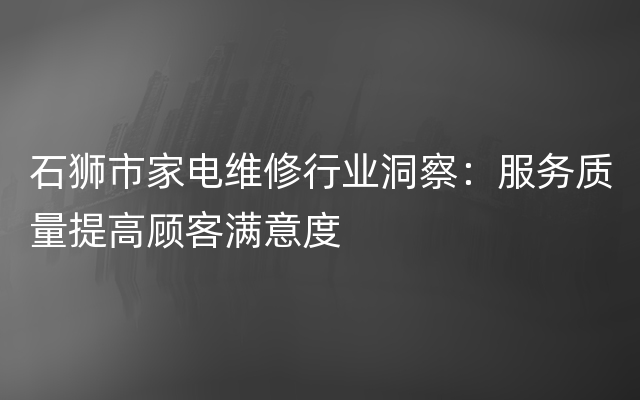 石狮市家电维修行业洞察：服务质量提高顾客满意度